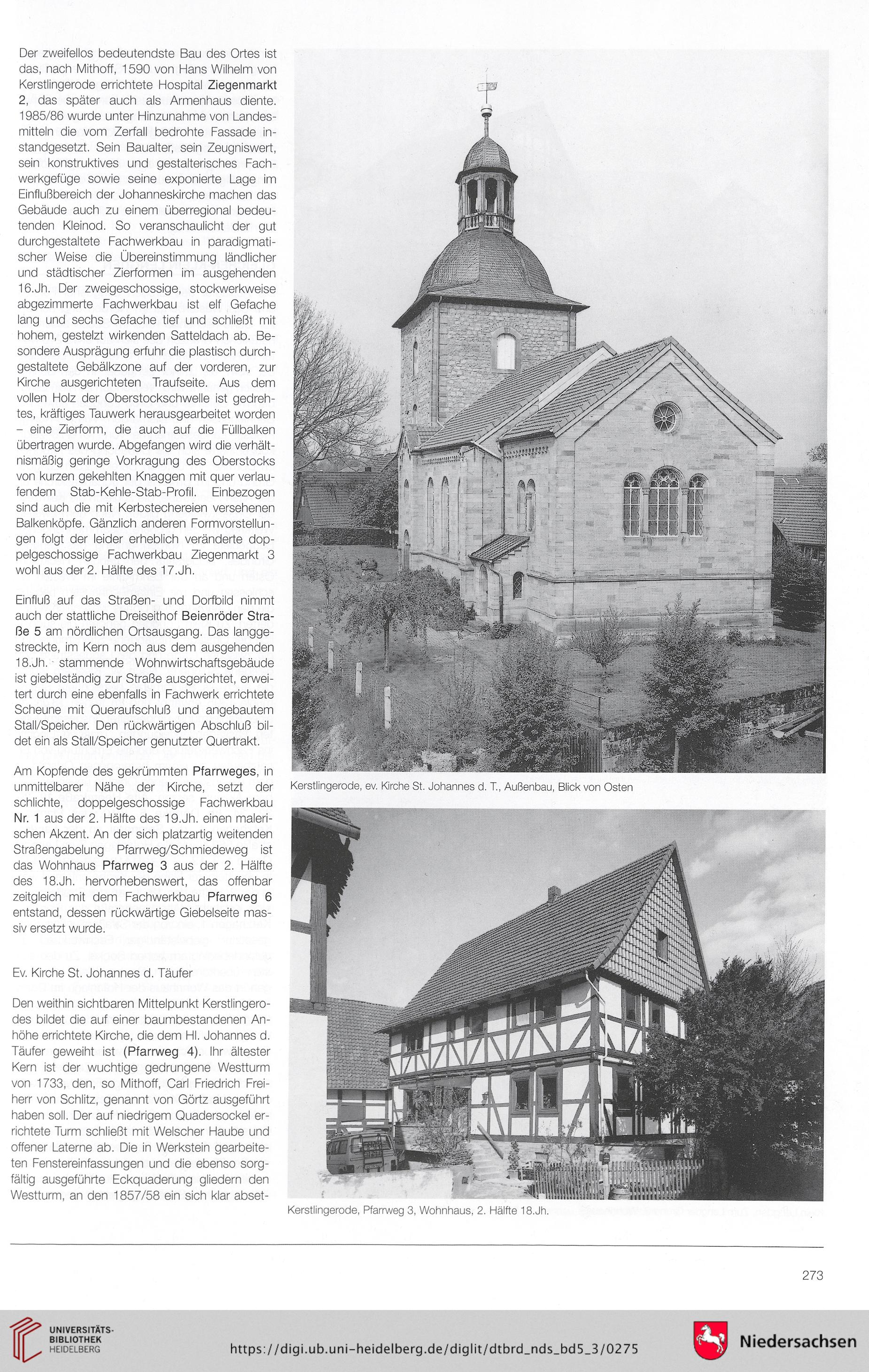 Der zweifellos bedeutendste Bau des Ortes ist das, nach Mithoff, 1590 von Hans Wilhelm von Kerstlingerode errichtete Hospital Ziegenmarkt 2, das später auch als Armenhaus diente. 1985/86 wurde unter Hinzunahme von Landesmitteln die vom Zerfall bedrohte Fassade instandgesetzt. Sein Baualter, sein Zeugniswert, sein konstruktives und gestalterisches Fachwerkgefüge sowie seine exponierte Lage im Einflußbereich der Johanneskirche machen das Gebäude auch zu einem überregional bedeutenden Kleinod. So veranschaulicht der gut durchgestaltete Fachwerkbau in paradigmatischer Weise die Übereinstimmung ländlicher und städtischer Zierformen im ausgehenden 16.Jh. Der zweigeschossige, stockwerkweise abgezimmerte Fachwerkbau ist elf Gefache lang und sechs Gefache tief und schließt mit hohem, gestelzt wirkenden Satteldach ab. Besondere Ausprägung erfuhr die plastisch durchgestaltete Gebälkzone auf der vorderen, zur Kirche ausgerichteten Traufseite. Aus dem vollen Holz der Oberstockschwelle ist gedrehtes, kräftiges Tauwerk herausgearbeitet worden – eine Zierform, die auch auf die Füllbalken übertragen wurde. Abgefangen wird die verhältnismäßig geringe Vorkragung des Oberstocks von kurzen gekehlten Knaggen mit quer verlaufendem Stab-Kehle-Stab-Profil. Einbezogen sind auch die mit Kerbstechereien versehenen Balkenköpfe. Gänzlich anderen Formvorstellungen folgt der leider erheblich veränderte doppelgeschossige Fachwerkbau Ziegenmarkt 3 wohl aus der 2. Hälfte des 17.Jh.

Einfluß auf das Straßen- und Dorfbild nimmt auch der stattliche Dreiseithof Beienröder Straße 5 am nördlichen Ortsausgang. Das langgestreckte, im Kern noch aus dem ausgehenden 18.Jh. stammende Wohnwirtschaftsgebäude ist giebelständig zur Straße ausgerichtet, erweitert durch eine ebenfalls in Fachwerk errichtete Scheune mit Queraufschluß und angebautem Stall/Speicher. Den rückwärtigen Abschluß bildet ein als Stall/Speicher genutzter Quertrakt.

Am Kopfende des gekrümmten Pfarrweges, in unmittelbarer Nähe der Kirche, setzt der schlichte, doppelgeschossige Fachwerkbau Nr. 1 aus der 2. Hälfte des 19.Jh. einen malerischen Akzent. An der sich platzartig weitenden Straßengabelung Pfarrweg/Schmiedeweg ist das Wohnhaus Pfarrweg 3 aus der 2. Hälfte des 18.Jh. hervorhebenswert, das offenbar zeitgleich mit dem Fachwerkbau Pfarrweg 6 entstand, dessen rückwärtige Giebelseite massiv ersetzt wurde.

Ev. Kirche St. Johannes d. Täufer

Den weithin sichtbaren Mittelpunkt Kerstlingerodes bildet die auf einer baumbestandenen Anhöhe errichtete Kirche, die dem Hl. Johannes d. Täufer geweiht ist (Pfarrweg 4). Ihr ältester Kern ist der wuchtige gedrungene Westturm von 1733, den, so Mithoff, Carl Friedrich Freiherr von Schlitz, genannt von Görtz ausgeführt haben soll. Der auf niedrigem Quadersockel errichtete Turm schließt mit Welscher Haube und offener Laterne ab. Die in Werkstein gearbeiteten Fenstereinfassungen und die ebenso sorgfältig ausgeführte Eckquaderung gliedern den Westturm, an den 1857/58 ein sich klar abset-

Kerstlingerode, ev. Kirche St. Johannes d. T., Außenbau, Blick von Osten

Kerstlingerode, Pfarrweg 3, Wohnhaus, 2. Hälfte 18.Jh.

273

UNIVERSITÄTS-BIBLIOTHEK HEIDELBERG

https://digi.ub.uni-heidelberg.de/diglit/dtbrd_nds_bd5_3/0275

Niedersachsen